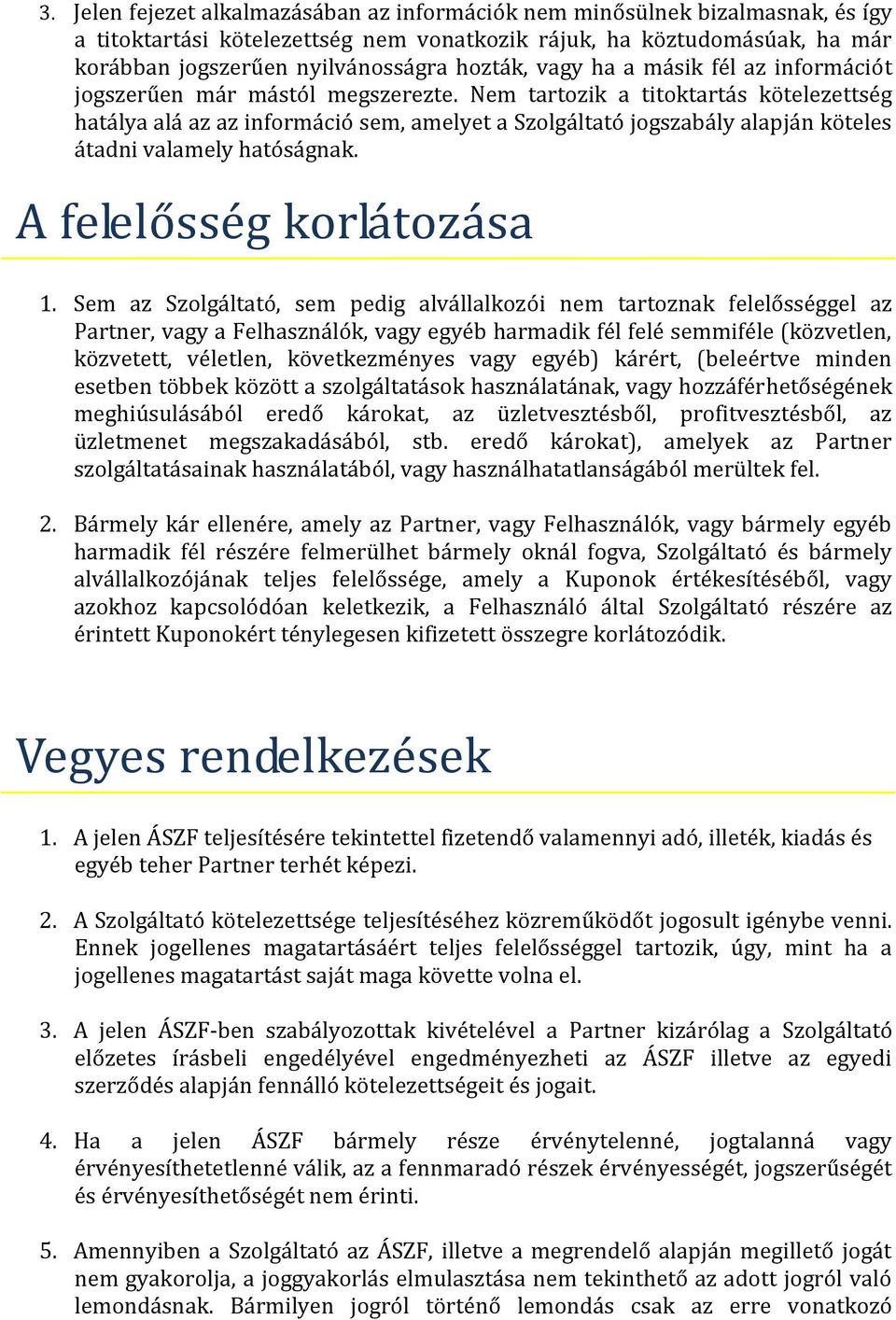 3. Jelen fejezet alkalmazásában az információk nem minősülnek bizalmasnak, és így a titoktartási kötelezettség nem vonatkozik rájuk, ha köztudomásúak, ha már korábban jogszerűen nyilvánosságra hozták, vagy ha a másik fél az információt jogszerűen már mástól megszerezte. Nem tartozik a titoktartás kötelezettség hatálya alá az az információ sem, amelyet a Szolgáltató jogszabály alapján köteles átadni valamely hatóságnak.

A felelősség korlátozása

1. Sem az Szolgáltató, sem pedig alvállalkozói nem tartoznak felelősséggel az Partner, vagy a Felhasználók, vagy egyéb harmadik fél felé semmiféle (közvetlen, közvetett, véletlen, következményes vagy egyéb) kárért, (beleértve minden esetben többek között a szolgáltatások használatának, vagy hozzáférhetőségének meghiúsulásából eredő károkat, az üzletvesztésből, profitvesztésből, az üzletmenet megszakadásából, stb. eredő károkat), amelyek az Partner szolgáltatásainak használatából, vagy használhatatlanságából merültek fel.

2. Bármely kár ellenére, amely az Partner, vagy Felhasználók, vagy bármely egyéb harmadik fél részére felmerülhet bármely oknál fogva, Szolgáltató és bármely alvállalkozójának teljes felelőssége, amely a Kuponok értékesítéséből, vagy azokhoz kapcsolódóan keletkezik, a Felhasználó által Szolgáltató részére az érintett Kuponokért ténylegesen kifizetett összegre korlátozódik.

Vegyes rendelkezések

1. A jelen ÁSZF teljesítésére tekintettel fizetendő valamennyi adó, illeték, kiadás és egyéb teher Partner terhét képezi.

2. A Szolgáltató kötelezettsége teljesítéséhez közreműködőt jogosult igénybe venni. Ennek jogellenes magatartásáért teljes felelősséggel tartozik, úgy, mint ha a jogellenes magatartást saját maga követte volna el.

3. A jelen ÁSZF-ben szabályozottak kivételével a Partner kizárólag a Szolgáltató előzetes írásbeli engedélyével engedményezheti az ÁSZF illetve az egyedi szerződés alapján fennálló kötelezettségeit és jogait.

4. Ha a jelen ÁSZF bármely része érvénytelenné, jogtalanná vagy érvényesíthetetlenné válik, az a fennmaradó részek érvényességét, jogszerűségét és érvényesíthetőségét nem érinti.

5. Amennyiben a Szolgáltató az ÁSZF, illetve a megrendelő alapján megillető jogát nem gyakorolja, a joggyakorlás elmulasztása nem tekinthető az adott jogról való lemondásnak. Bármilyen jogról történő lemondás csak az erre vonatkozó